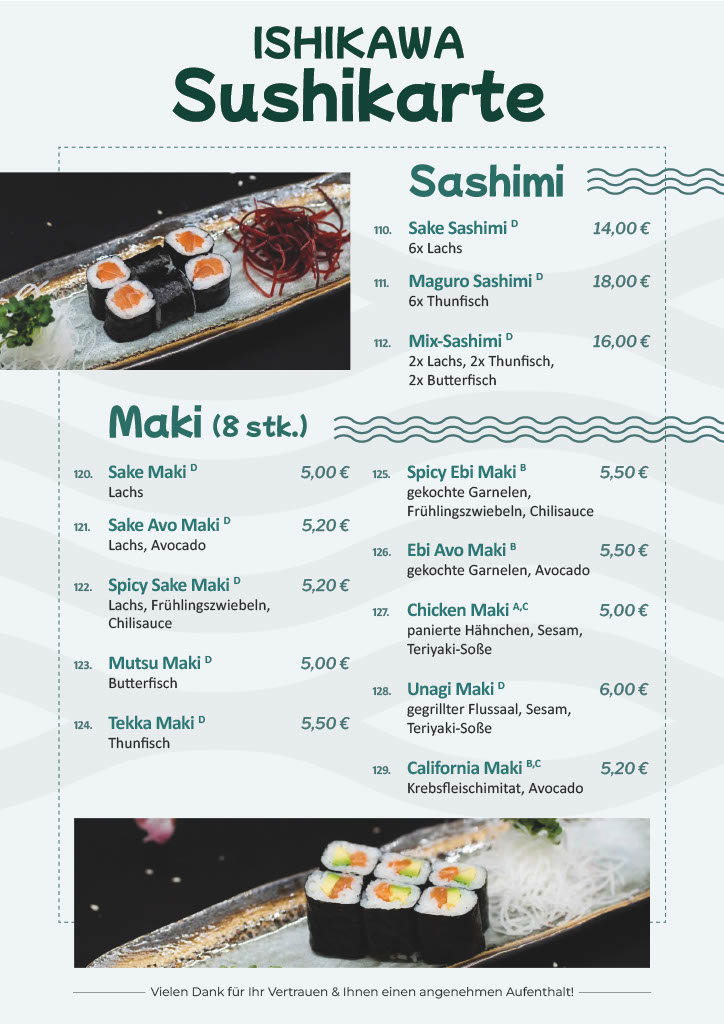 ISHIKAWA
Sushikarte

Sashimi

110. Sake Sashimi $^{D}$ 14,00 €
6x Lachs

111. Maguro Sashimi $^{D}$ 18,00 €
6x Thunfisch

112. Mix-Sashimi $^{D}$ 16,00 €
2x Lachs, 2x Thunfisch, 2x Butterfisch

Maki (8 stk.)

120. Sake Maki $^{D}$ 5,00 €
Lachs

121. Sake Avo Maki $^{D}$ 5,20 €
Lachs, Avocado

122. Spicy Sake Maki $^{D}$ 5,20 €
Lachs, Frühlingszwiebeln, Chilisauce

123. Mutsu Maki $^{D}$ 5,00 €
Butterfisch

124. Tekka Maki $^{D}$ 5,50 €
Thunfisch

125. Spicy Ebi Maki $^{B}$ 5,50 €
gekochte Garnelen, Frühlingszwiebeln, Chilisauce

126. Ebi Avo Maki $^{B}$ 5,50 €
gekochte Garnelen, Avocado

127. Chicken Maki $^{A,C}$ 5,00 €
panierte Hähnchen, Sesam, Teriyaki-Soße

128. Unagi Maki $^{D}$ 6,00 €
gegrillter Flussaal, Sesam, Teriyaki-Soße

129. California Maki $^{B,C}$ 5,20 €
Krebsfleischimitat, Avocado

Vielen Dank für Ihr Vertrauen & Ihnen einen angenehmen Aufenthalt!